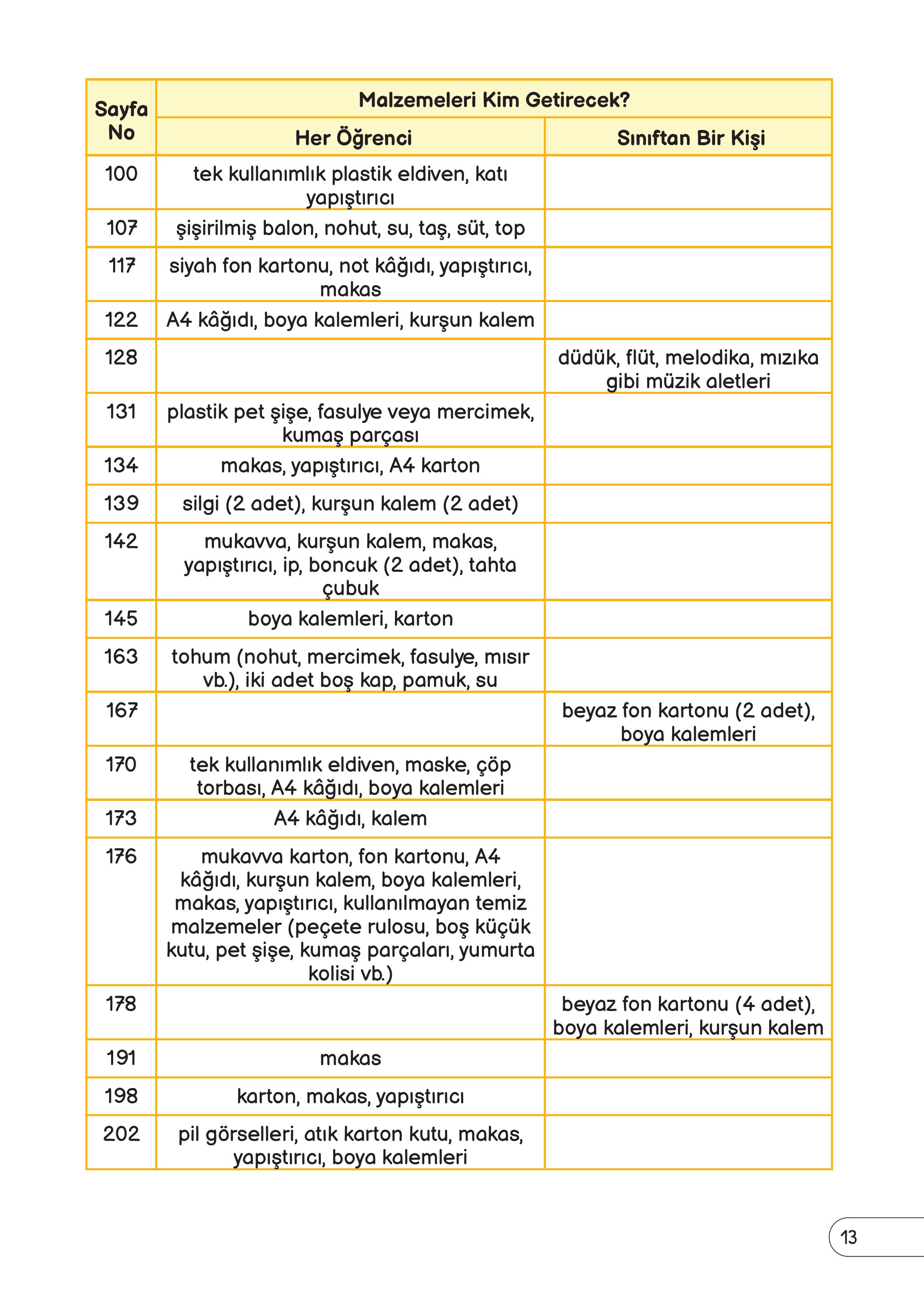 | Sayfa No | Malzemeleri Kim Getirecek? | |
|---|---|---|
| | Her Öğrenci | Sınıftan Bir Kişi |
| 100 | tek kullanımlık plastik eldiven, katı yapıştırıcı | |
| 107 | şişirilmiş balon, nohut, su, taş, süt, top | |
| 117 | siyah fon kartonu, not kâğıdı, yapıştırıcı, makas | |
| 122 | A4 kâğıdı, boya kalemleri, kurşun kalem | |
| 128 | | düdük, flüt, melodika, mızıka gibi müzik aletleri |
| 131 | plastik pet şişe, fasulye veya mercimek, kumaş parçası | |
| 134 | makas, yapıştırıcı, A4 karton | |
| 139 | silgi (2 adet), kurşun kalem (2 adet) | |
| 142 | mukavva, kurşun kalem, makas, yapıştırıcı, ip, boncuk (2 adet), tahta çubuk | |
| 145 | boya kalemleri, karton | |
| 163 | tohum (nohut, mercimek, fasulye, mısır vb.), iki adet boş kap, pamuk, su | |
| 167 | | beyaz fon kartonu (2 adet), boya kalemleri |
| 170 | tek kullanımlık eldiven, maske, çöp torbası, A4 kâğıdı, boya kalemleri | |
| 173 | A4 kâğıdı, kalem | |
| 176 | mukavva karton, fon kartonu, A4 kâğıdı, kurşun kalem, boya kalemleri, makas, yapıştırıcı, kullanılmayan temiz malzemeler (peçete rulosu, boş küçük kutu, pet şişe, kumaş parçaları, yumurta kolisi vb.) | |
| 178 | | beyaz fon kartonu (4 adet), boya kalemleri, kurşun kalem |
| 191 | makas | |
| 198 | karton, makas, yapıştırıcı | |
| 202 | pil görselleri, atık karton kutu, makas, yapıştırıcı, boya kalemleri | |

13